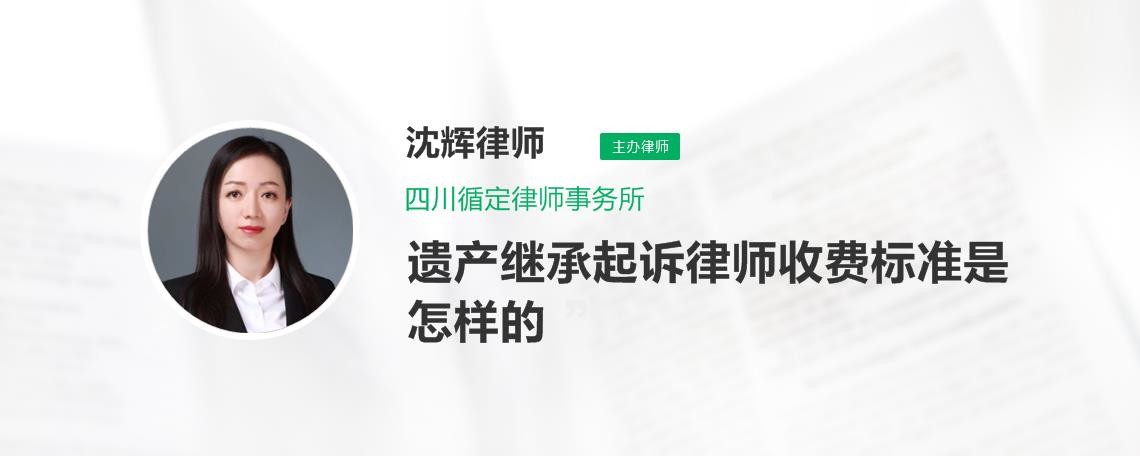 沈辉律师

主办律师

四川循定律师事务所

遗产继承起诉律师收费标准是怎样的